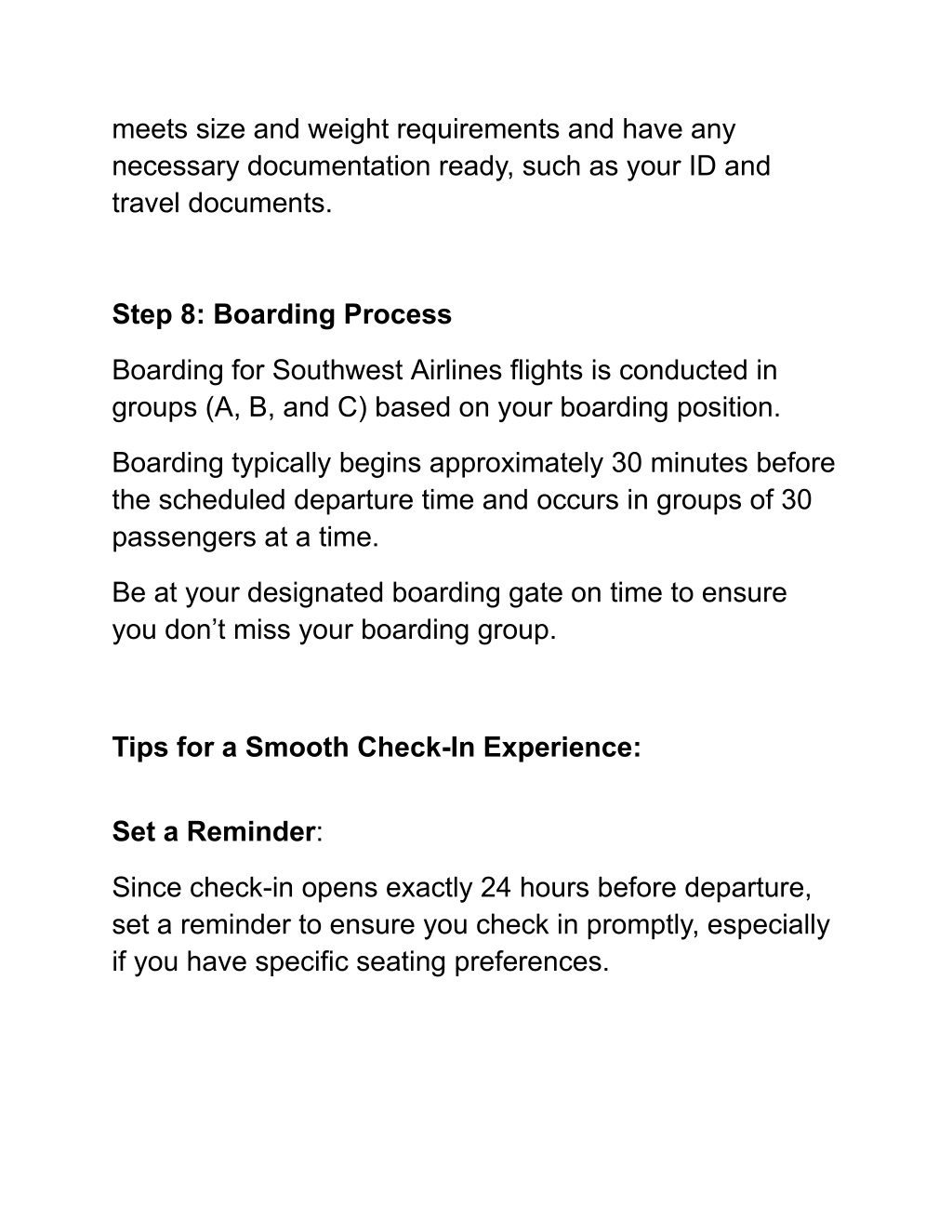 meets size and weight requirements and have any necessary documentation ready, such as your ID and travel documents.

Step 8: Boarding Process

Boarding for Southwest Airlines flights is conducted in groups (A, B, and C) based on your boarding position.

Boarding typically begins approximately 30 minutes before the scheduled departure time and occurs in groups of 30 passengers at a time.

Be at your designated boarding gate on time to ensure you don’t miss your boarding group.

Tips for a Smooth Check-In Experience:

Set a Reminder:

Since check-in opens exactly 24 hours before departure, set a reminder to ensure you check in promptly, especially if you have specific seating preferences.